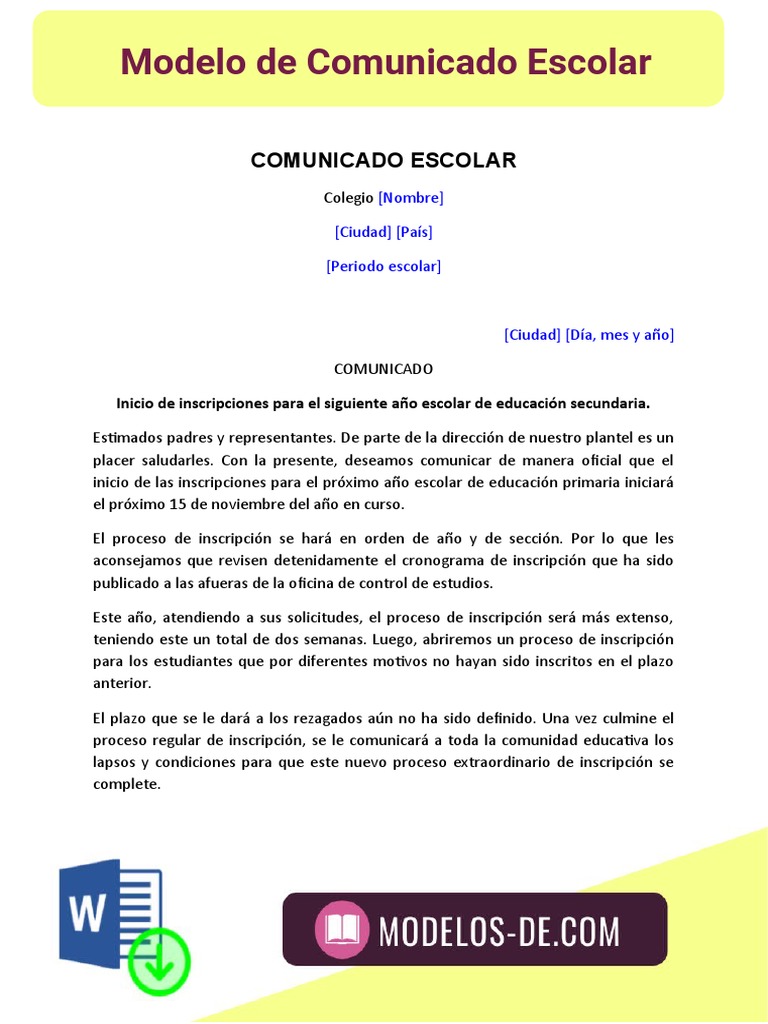 Modelo de Comunicado Escolar

COMUNICADO ESCOLAR

Colegio [Nombre]

[Ciudad] [País]

[Periodo escolar]

[Ciudad] [Día, mes y año]

COMUNICADO

Inicio de inscripciones para el siguiente año escolar de educación secundaria.

Estimados padres y representantes. De parte de la dirección de nuestro plantel es un placer saludarles. Con la presente, deseamos comunicar de manera oficial que el inicio de las inscripciones para el próximo año escolar de educación primaria iniciará el próximo 15 de noviembre del año en curso.

El proceso de inscripción se hará en orden de año y de sección. Por lo que les aconsejamos que revisen detenidamente el cronograma de inscripción que ha sido publicado a las afueras de la oficina de control de estudios.

Este año, atendiendo a sus solicitudes, el proceso de inscripción será más extenso, teniendo este un total de dos semanas. Luego, abriremos un proceso de inscripción para los estudiantes que por diferentes motivos no hayan sido inscritos en el plazo anterior.

El plazo que se le dará a los rezagados aún no ha sido definido. Una vez culmine el proceso regular de inscripción, se le comunicará a toda la comunidad educativa los lapsos y condiciones para que este nuevo proceso extraordinario de inscripción se complete.

W

MODELOS-DE.COM